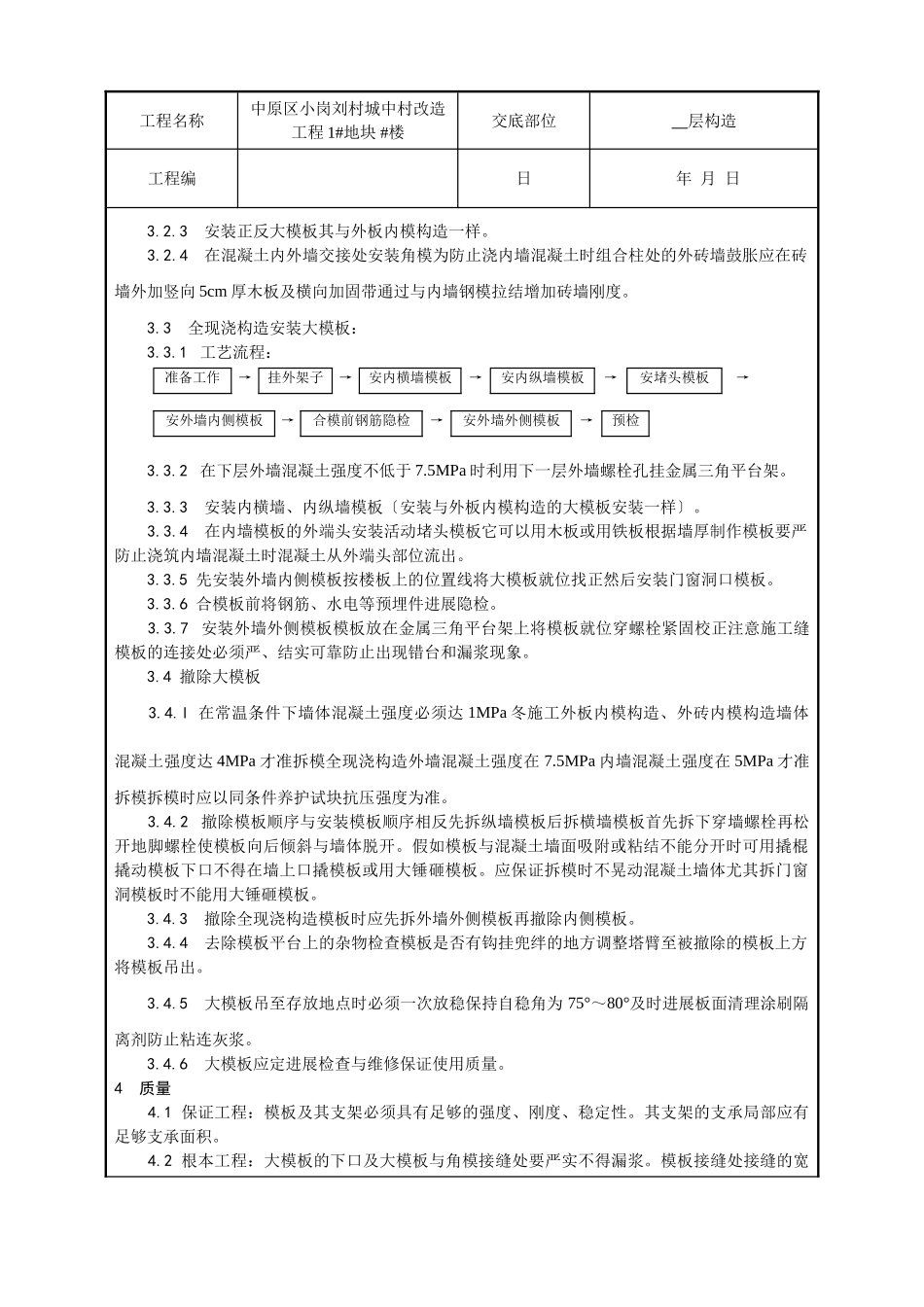 | 工程名称 | 中原区小岗刘村城中村改造工程 1#地块 #楼 | 交底部位 | __层构造 |
|---|---|---|---|
| 工程编 | | 日 | 年 月 日 |

3.2.3 安装正反大模板其与外板内模构造一样。

3.2.4 在混凝土内外墙交接处安装角模为防止浇内墙混凝土时组合柱处的外砖墙鼓胀应在砖墙外加竖向 5cm 厚木板及横向加固带通过与内墙钢模拉结增加砖墙刚度。

3.3 全现浇构造安装大模板：

3.3.1 工艺流程：

准备工作 → 挂外架子 → 安内横墙模板 → 安内纵墙模板 → 安堵头模板 → 安外墙内侧模板 → 合模前钢筋隐检 → 安外墙外侧模板 → 预检

3.3.2 在下层外墙混凝土强度不低于 7.5MPa 时利用下一层外墙螺栓孔挂金属三角平台架。

3.3.3 安装内横墙、内纵墙模板〔安装与外板内模构造的大模板安装一样〕。

3.3.4 在内墙模板的外端头安装活动堵头模板它可以用木板或用铁板根据墙厚制作模板要严防止浇筑内墙混凝土时混凝土从外端头部位流出。

3.3.5 先安装外墙内侧模板按楼板上的位置线将大模板就位找正然后安装门窗洞口模板。

3.3.6 合模板前将钢筋、水电等预埋件进展隐检。

3.3.7 安装外墙外侧模板模板放在金属三角平台架上将模板就位穿螺栓紧固校正注意施工缝模板的连接处必须严、结实可靠防止出现错台和漏浆现象。

3.4 撤除大模板

3.4.l 在常温条件下墙体混凝土强度必须达 1MPa 冬施工外板内模构造、外砖内模构造墙体混凝土强度达 4MPa 才准拆模全现浇构造外墙混凝土强度在 7.5MPa 内墙混凝土强度在 5MPa 才准拆模拆模时应以同条件养护试块抗压强度为准。

3.4.2 撤除模板顺序与安装模板顺序相反先拆纵墙模板后拆横墙模板首先拆下穿墙螺栓再松开地脚螺栓使模板向后倾斜与墙体脱开。假如模板与混凝土墙面吸附或粘结不能分开时可用撬棍撬动模板下口不得在墙上口撬模板或用大锤砸模板。应保证拆模时不晃动混凝土墙体尤其拆门窗洞模板时不能用大锤砸模板。

3.4.3 撤除全现浇构造模板时应先拆外墙外侧模板再撤除内侧模板。

3.4.4 去除模板平台上的杂物检查模板是否有钩挂兜绊的地方调整塔臂至被撤除的模板上方将模板吊出。

3.4.5 大模板吊至存放地点时必须一次放稳保持自稳角为 75°～80°及时进展板面清理涂刷隔离剂防止粘连灰浆。

3.4.6 大模板应定进展检查与维修保证使用质量。

4 质量

4.1 保证工程：模板及其支架必须具有足够的强度、刚度、稳定性。其支架的支承局部应有足够支承面积。

4.2 根本工程：大模板的下口及大模板与角模接缝处要严实不得漏浆。模板接缝处接缝的宽